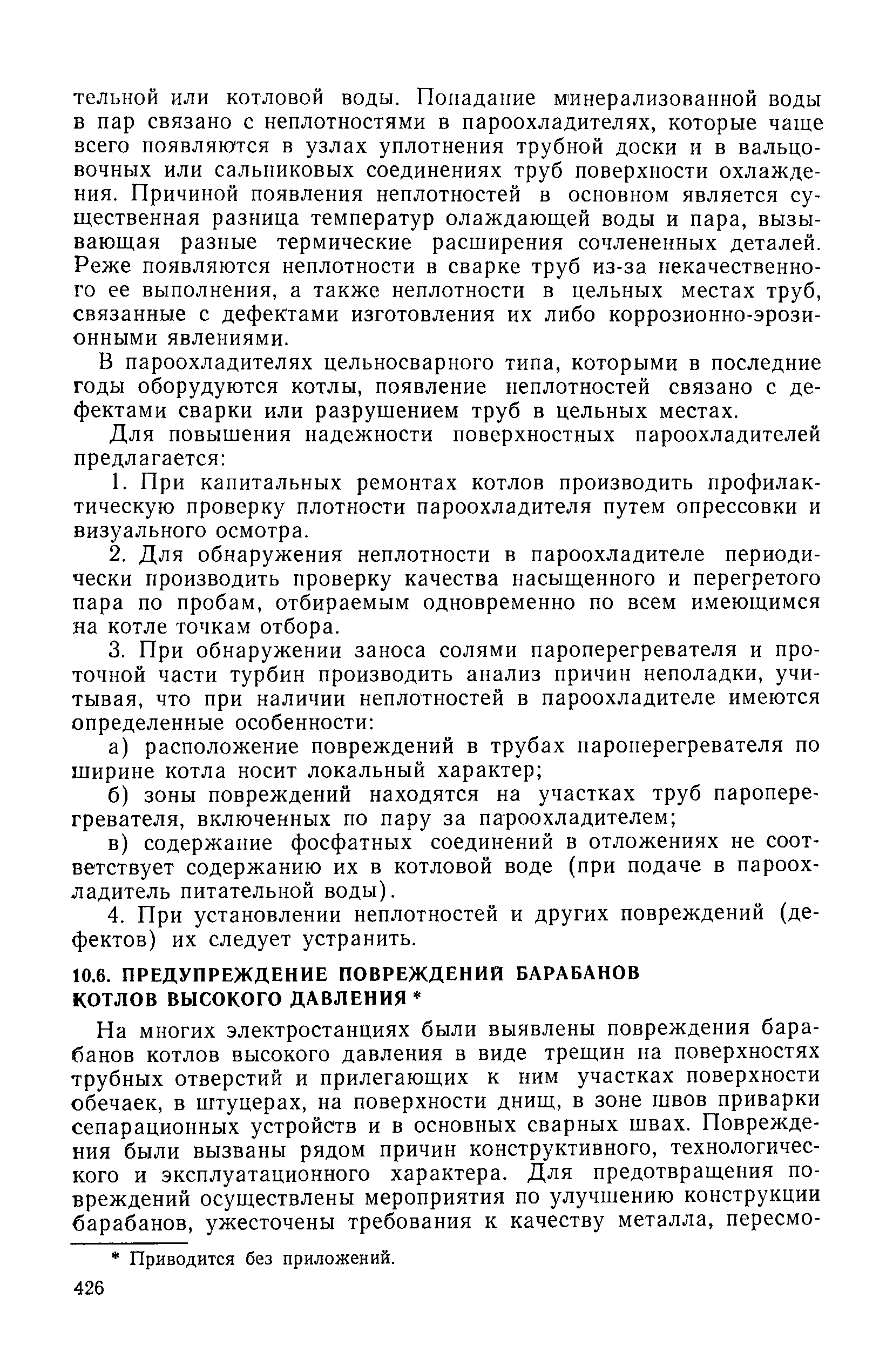 тельной или котловой воды. Попадание минерализованной воды в пар связано с неплотностями в пароохладителях, которые чаще всего появляются в узлах уплотнения трубной доски и в вальцовочных или сальниковых соединениях труб поверхности охлаждения. Причиной появления неплотностей в основном является существенная разница температур олаждающей воды и пара, вызывающая разные термические расширения сочлененных деталей. Реже появляются неплотности в сварке труб из-за некачественного ее выполнения, а также неплотности в цельных местах труб, связанные с дефектами изготовления их либо коррозионно-эрозионными явлениями.

В пароохладителях цельносварного типа, которыми в последние годы оборудуются котлы, появление неплотностей связано с дефектами сварки или разрушением труб в цельных местах.

Для повышения надежности поверхностных пароохладителей предлагается:

1. При капитальных ремонтах котлов производить профилактическую проверку плотности пароохладителя путем опрессовки и визуального осмотра.

2. Для обнаружения неплотности в пароохладителе периодически производить проверку качества насыщенного и перегретого пара по пробам, отбираемым одновременно по всем имеющимся на котле точкам отбора.

3. При обнаружении заноса солями пароперегревателя и проточной части турбин производить анализ причин неполадки, учитывая, что при наличии неплотностей в пароохладителе имеются определенные особенности:

а) расположение повреждений в трубах пароперегревателя по ширине котла носит локальный характер;

б) зоны повреждений находятся на участках труб пароперегревателя, включенных по пару за пароохладителем;

в) содержание фосфатных соединений в отложениях не соответствует содержанию их в котловой воде (при подаче в пароохладитель питательной воды).

4. При установлении неплотностей и других повреждений (дефектов) их следует устранить.

10.6. ПРЕДУПРЕЖДЕНИЕ ПОВРЕЖДЕНИЙ БАРАБАНОВ КОТЛОВ ВЫСОКОГО ДАВЛЕНИЯ *

На многих электростанциях были выявлены повреждения барабанов котлов высокого давления в виде трещин на поверхностях трубных отверстий и прилегающих к ним участках поверхности обечаек, в штуцерах, на поверхности днищ, в зоне швов приварки сепарационных устройств и в основных сварных швах. Повреждения были вызваны рядом причин конструктивного, технологического и эксплуатационного характера. Для предотвращения повреждений осуществлены мероприятия по улучшению конструкции барабанов, ужесточены требования к качеству металла, пересмо-

* Приводится без приложений.

426